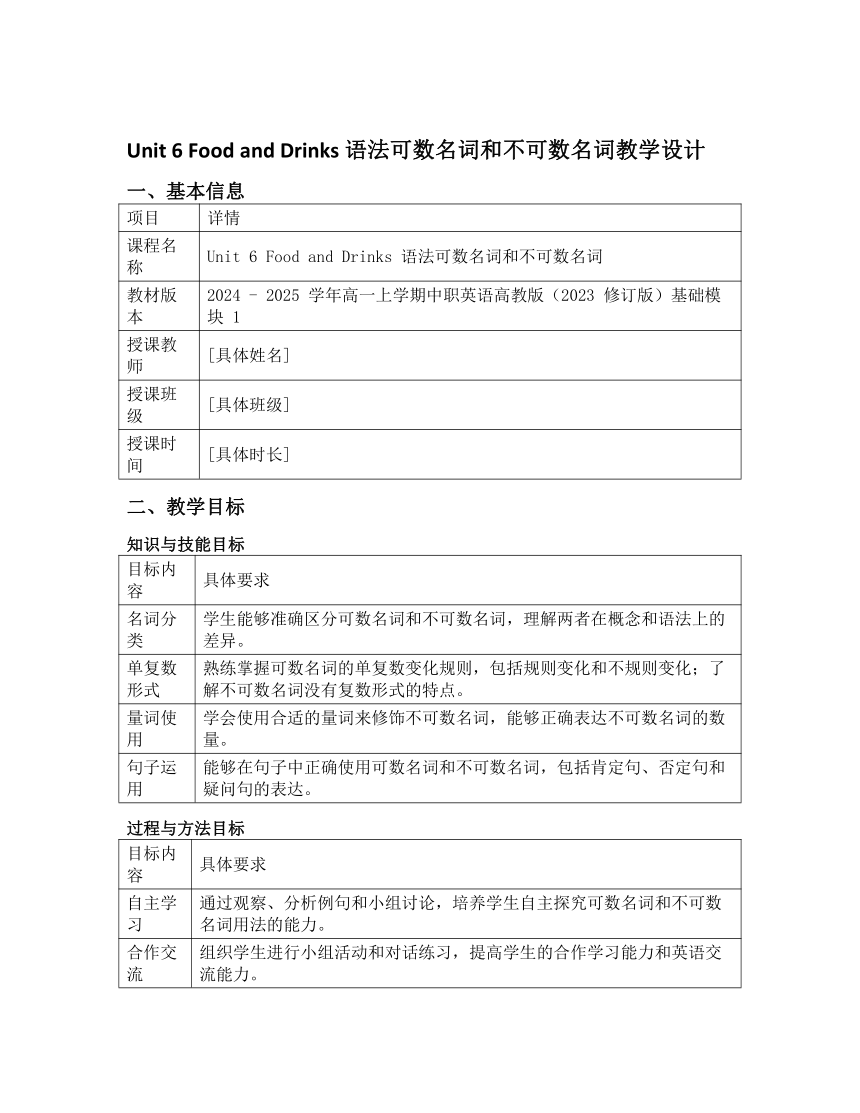 Unit 6 Food and Drinks 语法可数名词和不可数名词教学设计

一、基本信息

| 项目 | 详情 |
|---|---|
| 课程名称 | Unit 6 Food and Drinks 语法可数名词和不可数名词 |
| 教材版本 | 2024 - 2025 学年高一上学期中职英语高教版（2023 修订版）基础模块 1 |
| 授课教师 | [具体姓名] |
| 授课班级 | [具体班级] |
| 授课时间 | [具体时长] |

二、教学目标

知识与技能目标

| 目标内容 | 具体要求 |
|---|---|
| 名词分类 | 学生能够准确区分可数名词和不可数名词，理解两者在概念和语法上的差异。 |
| 单复数形式 | 熟练掌握可数名词的单复数变化规则，包括规则变化和不规则变化；了解不可数名词没有复数形式的特点。 |
| 量词使用 | 学会使用合适的量词来修饰不可数名词，能够正确表达不可数名词的数量。 |
| 句子运用 | 能够在句子中正确使用可数名词和不可数名词，包括肯定句、否定句和疑问句的表达。 |

过程与方法目标

| 目标内容 | 具体要求 |
|---|---|
| 自主学习 | 通过观察、分析例句和小组讨论，培养学生自主探究可数名词和不可数名词用法的能力。 |
| 合作交流 | 组织学生进行小组活动和对话练习，提高学生的合作学习能力和英语交流能力。 |